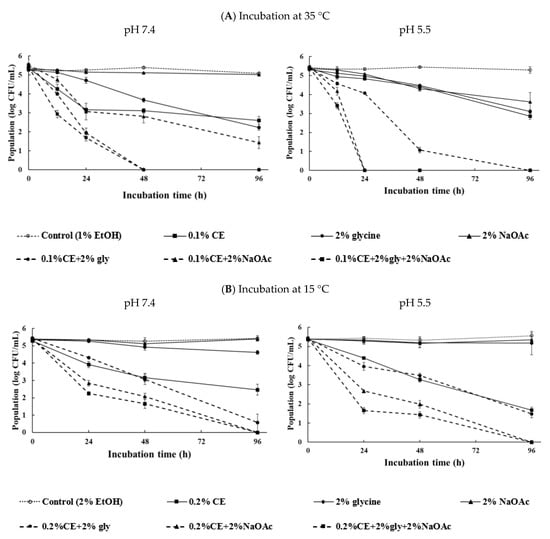 (A) Incubation at 35 °C

pH 7.4

Population (log CFU/mL)

6 5 4 3 2 1 0

0 24 48 72 96

Incubation time (h)

pH 5.5

Population (log CFU/mL)

6 5 4 3 2 1 0

0 24 48 72 96

Incubation time (h)

Control (1% EtOH) 0.1% CE 2% glycine 2% NaOAc

0.1%CE+2% gly 0.1%CE+2%NaOAc 0.1%CE+2%gly+2%NaOAc

(B) Incubation at 15 °C

pH 7.4

Population (log CFU/mL)

6 5 4 3 2 1 0

0 24 48 72 96

Incubation time (h)

pH 5.5

Population (log CFU/mL)

6 5 4 3 2 1 0

0 24 48 72 96

Incubation time (h)

Control (2% EtOH) 0.2% CE 2% glycine 2% NaOAc

0.2%CE+2% gly 0.2%CE+2%NaOAc 0.2%CE+2%gly+2%NaOAc